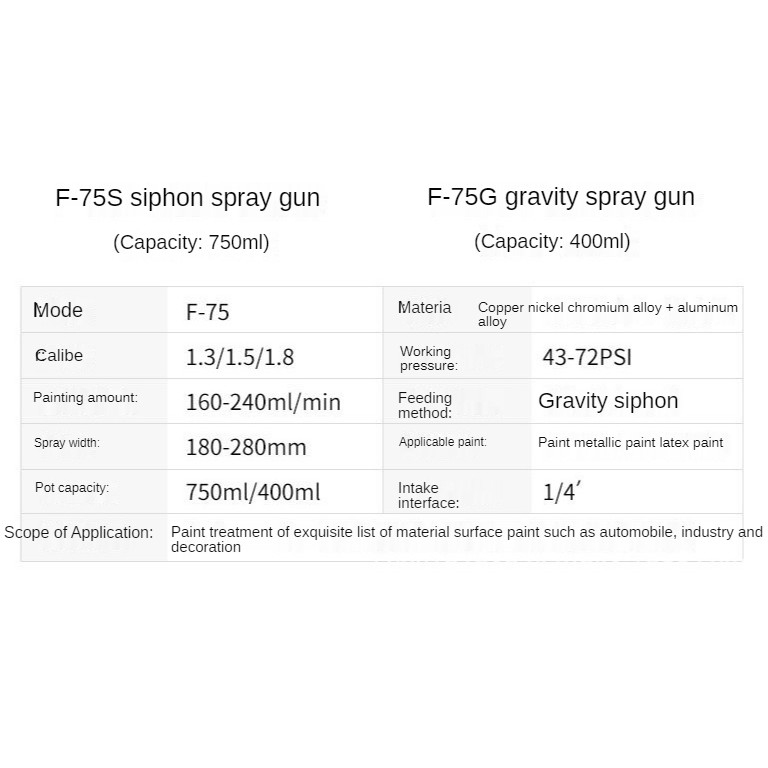 F-75S siphon spray gun

(Capacity: 750ml)

F-75G gravity spray gun

(Capacity: 400ml)

| Mode | F-75 | Materia | Copper nickel chromium alloy + aluminum alloy |
|---|---|---|---|
| Calibe | 1.3/1.5/1.8 | Working pressure: | 43-72PSI |
| Painting amount: | 160-240ml/min | Feeding method: | Gravity siphon |
| Spray width: | 180-280mm | Applicable paint: | Paint metallic paint latex paint |
| Pot capacity: | 750ml/400ml | Intake interface: | 1/4′ |
| Scope of Application: | Paint treatment of exquisite list of material surface paint such as automobile, industry and decoration | | |